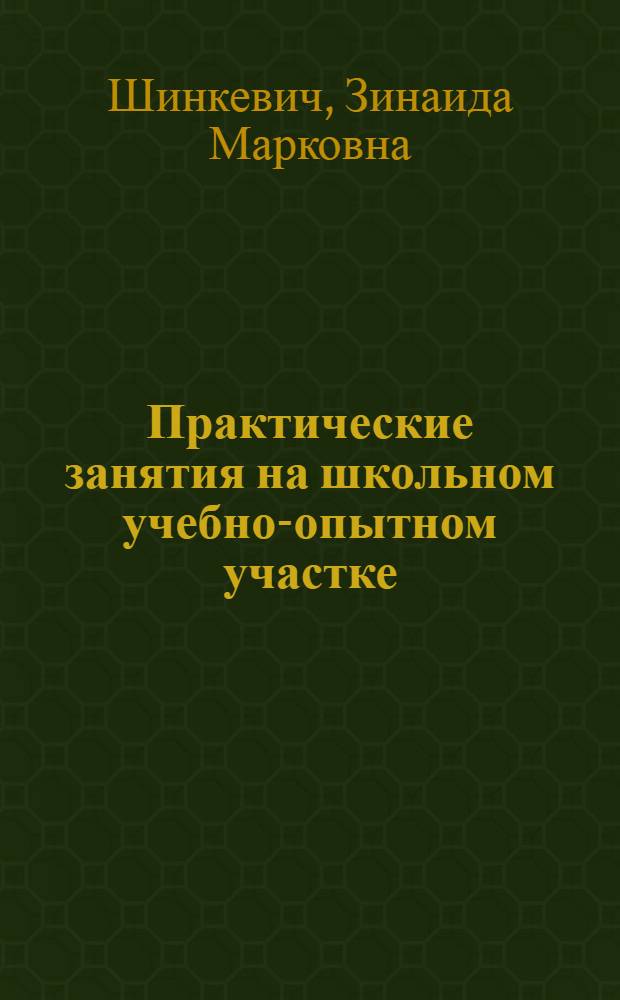 Шинкевич, Зинаида Марковна

Практические занятия на школьном учебно-опытном участке